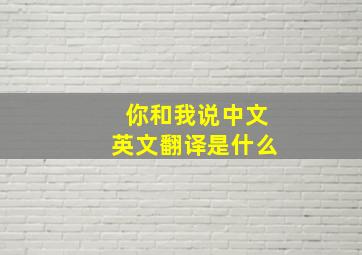 你和我说中文
英文翻译是什么